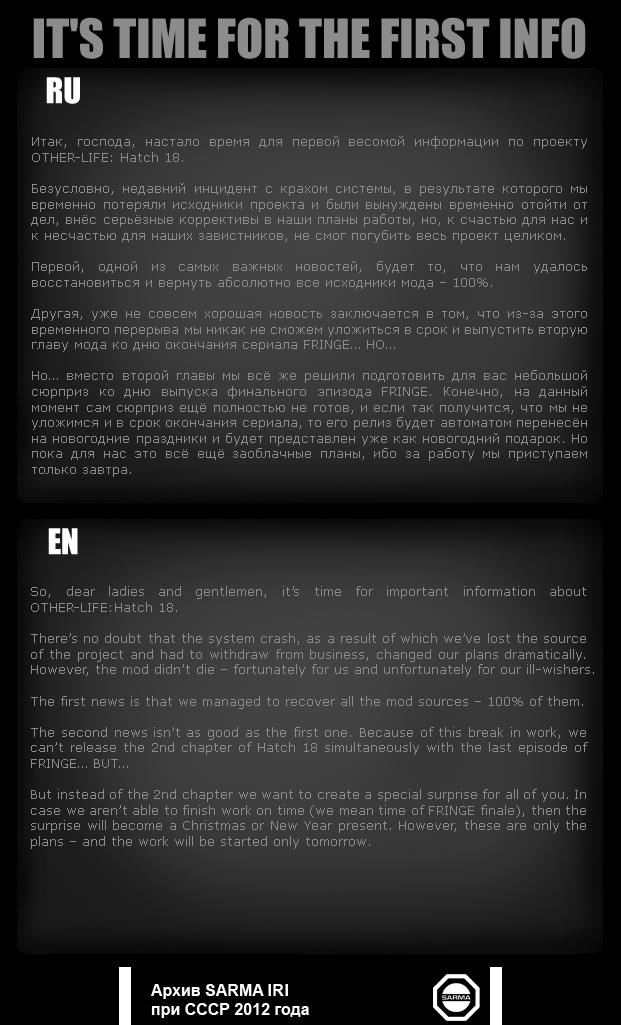 IT'S TIME FOR THE FIRST INFO

RU

Итак, господа, настало время для первой весомой информации по проекту OTHER-LIFE: Hatch 18.

Безусловно, недавний инцидент с крахом системы, в результате которого мы временно потеряли исходники проекта и были вынуждены временно отойти от дел, внёс серьёзные коррективы в наши планы работы, но, к счастью для нас и к несчастью для наших завистников, не смог погубить весь проект целиком.

Первой, одной из самых важных новостей, будет то, что нам удалось восстановиться и вернуть абсолютно все исходники мода – 100%.

Другая, уже не совсем хорошая новость заключается в том, что из-за этого временного перерыва мы никак не сможем уложиться в срок и выпустить вторую главу мода ко дню окончания сериала FRINGE... НО...

Но... вместо второй главы мы всё же решили подготовить для вас небольшой сюрприз ко дню выпуска финального эпизода FRINGE. Конечно, на данный момент сам сюрприз ещё полностью не готов, и если так получится, что мы не уложимся и в срок окончания сериала, то его релиз будет автоматом перенесён на новогодние праздники и будет представлен уже как новогодний подарок. Но пока для нас это всё ещё заоблачные планы, ибо за работу мы приступаем только завтра.

EN

So, dear ladies and gentlemen, it's time for important information about OTHER-LIFE:Hatch 18.

There's no doubt that the system crash, as a result of which we've lost the source of the project and had to withdraw from business, changed our plans dramatically. However, the mod didn't die – fortunately for us and unfortunately for our ill-wishers.

The first news is that we managed to recover all the mod sources – 100% of them.

The second news isn't as good as the first one. Because of this break in work, we can't release the 2nd chapter of Hatch 18 simultaneously with the last episode of FRINGE... BUT...

But instead of the 2nd chapter we want to create a special surprise for all of you. In case we aren't able to finish work on time (we mean time of FRINGE finale), then the surprise will become a Christmas or New Year present. However, these are only the plans – and the work will be started only tomorrow.

Архив SARMA IRI
при СССР 2012 года
SARMA